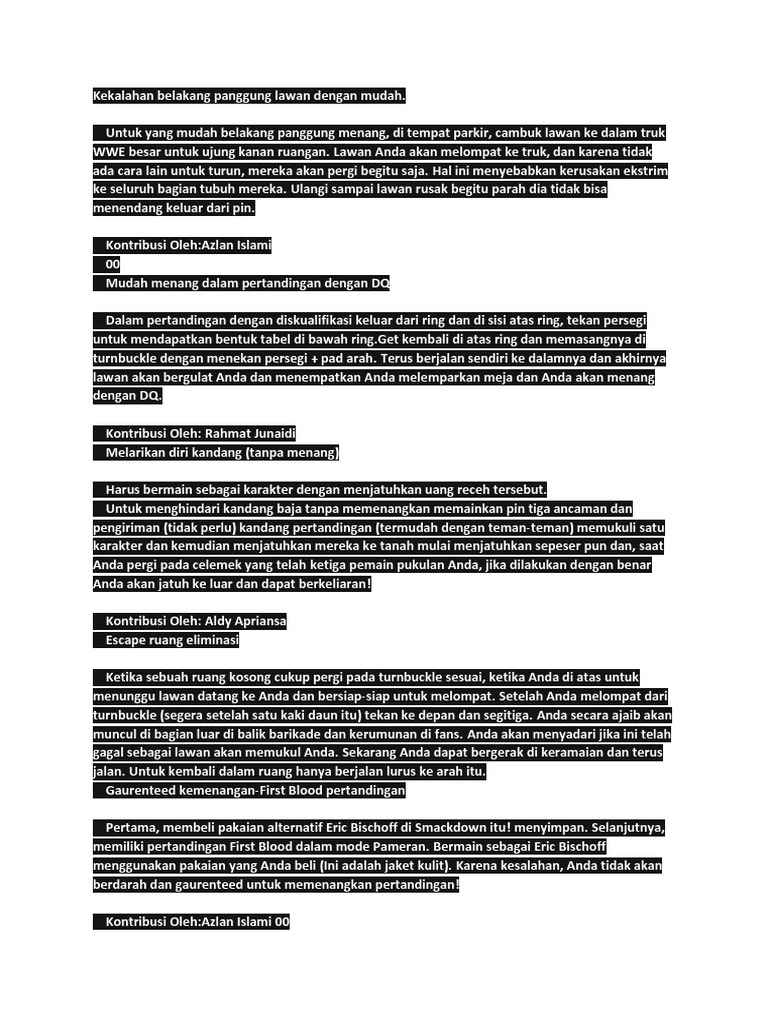 Kekalahan belakang panggung lawan dengan mudah.

Untuk yang mudah belakang panggung menang, di tempat parkir, cambuk lawan ke dalam truk WWE besar untuk ujung kanan ruangan. Lawan Anda akan melompat ke truk, dan karena tidak ada cara lain untuk turun, mereka akan pergi begitu saja. Hal ini menyebabkan kerusakan ekstrim ke seluruh bagian tubuh mereka. Ulangi sampai lawan rusak begitu parah dia tidak bisa menendang keluar dari pin.

Kontribusi Oleh:Azlan Islami
00
Mudah menang dalam pertandingan dengan DQ

Dalam pertandingan dengan diskualifikasi keluar dari ring dan di sisi atas ring, tekan persegi untuk mendapatkan bentuk tabel di bawah ring.Get kembali di atas ring dan memasangnya di turnbuckle dengan menekan persegi + pad arah. Terus berjalan sendiri ke dalamnya dan akhirnya lawan akan bergulat Anda dan menempatkan Anda melemparkan meja dan Anda akan menang dengan DQ.

Kontribusi Oleh: Rahmat Junaidi
Melarikan diri kandang (tanpa menang)

Harus bermain sebagai karakter dengan menjatuhkan uang receh tersebut.
Untuk menghindari kandang baja tanpa memenangkan memainkan pin tiga ancaman dan pengiriman (tidak perlu) kandang pertandingan (termudah dengan teman-teman) memukuli satu karakter dan kemudian menjatuhkan mereka ke tanah mulai menjatuhkan sepeser pun dan, saat Anda pergi pada celemek yang telah ketiga pemain pukulan Anda, jika dilakukan dengan benar Anda akan jatuh ke luar dan dapat berkeliaran!

Kontribusi Oleh: Aldy Apriansa
Escape ruang eliminasi

Ketika sebuah ruang kosong cukup pergi pada turnbuckle sesuai, ketika Anda di atas untuk menunggu lawan datang ke Anda dan bersiap-siap untuk melompat. Setelah Anda melompat dari turnbuckle (segera setelah satu kaki daun itu) tekan ke depan dan segitiga. Anda secara ajaib akan muncul di bagian luar di balik barikade dan kerumunan di fans. Anda akan menyadari jika ini telah gagal sebagai lawan akan memukul Anda. Sekarang Anda dapat bergerak di keramaian dan terus jalan. Untuk kembali dalam ruang hanya berjalan lurus ke arah itu.
Gaurenteed kemenangan-First Blood pertandingan

Pertama, membeli pakaian alternatif Eric Bischoff di Smackdown itu! menyimpan. Selanjutnya, memiliki pertandingan First Blood dalam mode Pameran. Bermain sebagai Eric Bischoff menggunakan pakaian yang Anda beli (Ini adalah jaket kulit). Karena kesalahan, Anda tidak akan berdarah dan gaurenteed untuk memenangkan pertandingan!

Kontribusi Oleh:Azlan Islami 00